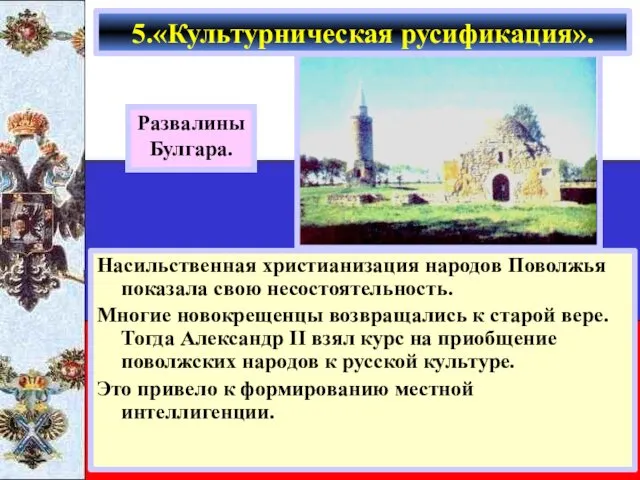 5.«Культурническая русификация».

Развалины Булгара.

Насильственная христианизация народов Поволжья показала свою несостоятельность.

Многие новокрещенцы возвращались к старой вере. Тогда Александр II взял курс на приобщение поволжских народов к русской культуре.

Это привело к формированию местной интеллигенции.